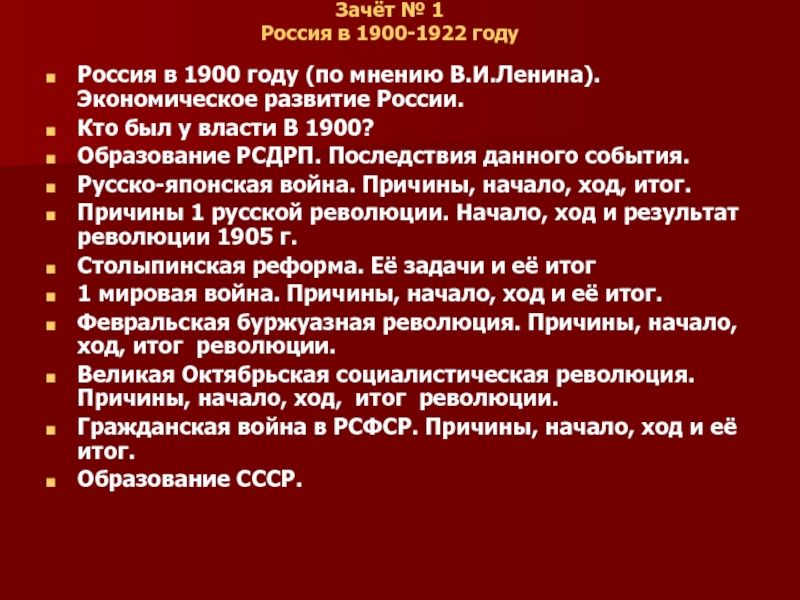 Зачёт № 1
Россия в 1900-1922 году

• Россия в 1900 году (по мнению В.И.Ленина). Экономическое развитие России.
• Кто был у власти В 1900?
• Образование РСДРП. Последствия данного события.
• Русско-японская война. Причины, начало, ход, итог.
• Причины 1 русской революции. Начало, ход и результат революции 1905 г.
• Столыпинская реформа. Её задачи и её итог
• 1 мировая война. Причины, начало, ход и её итог.
• Февральская буржуазная революция. Причины, начало, ход, итог революции.
• Великая Октябрьская социалистическая революция. Причины, начало, ход, итог революции.
• Гражданская война в РСФСР. Причины, начало, ход и её итог.
• Образование СССР.